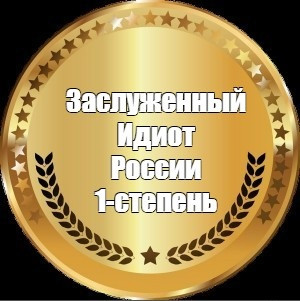 Заслуженный
Идиот
России
1-степень